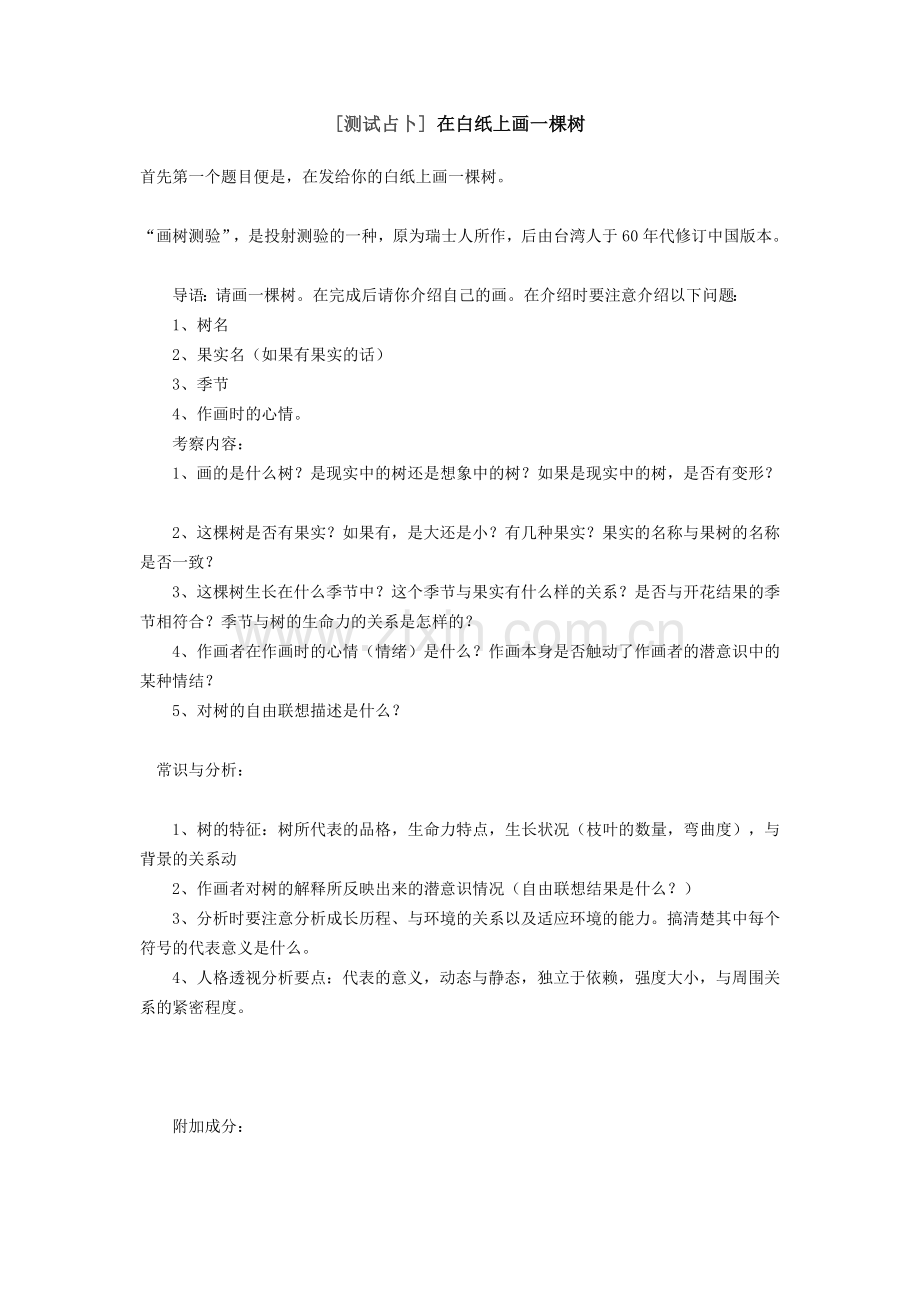 [测试占卜] 在白纸上画一棵树

首先第一个题目便是，在发给你的白纸上画一棵树。

“画树测验”，是投射测验的一种，原为瑞士人所作，后由台湾人于60年代修订中国版本。

导语:请画一棵树。在完成后请你介绍自己的画。在介绍时要注意介绍以下问题:
1、树名
2、果实名（如果有果实的话）
3、季节
4、作画时的心情。
考察内容：
1、画的是什么树？是现实中的树还是想象中的树？如果是现实中的树，是否有变形？

2、这棵树是否有果实？如果有，是大还是小？有几种果实？果实的名称与果树的名称是否一致？

3、这棵树生长在什么季节中？这个季节与果实有什么样的关系？是否与开花结果的季节相符合？季节与树的生命力的关系是怎样的？

4、作画者在作画时的心情（情绪）是什么？作画本身是否触动了作画者的潜意识中的某种情结？

5、对树的自由联想描述是什么？

常识与分析：

1、树的特征：树所代表的品格，生命力特点，生长状况（枝叶的数量，弯曲度），与背景的关系动

2、作画者对树的解释所反映出来的潜意识情况（自由联想结果是什么？）

3、分析时要注意分析成长历程、与环境的关系以及适应环境的能力。搞清楚其中每个符号的代表意义是什么。

4、人格透视分析要点：代表的意义，动态与静态，独立于依赖，强度大小，与周围关系的紧密程度。

附加成分：

www.zixin.com.cn